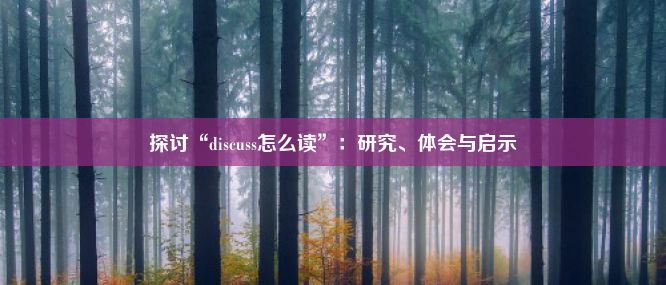 探讨“discuss怎么读”：研究、体会与启示